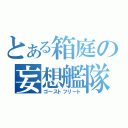 とある箱庭の
妄想艦隊
ゴーストフリート